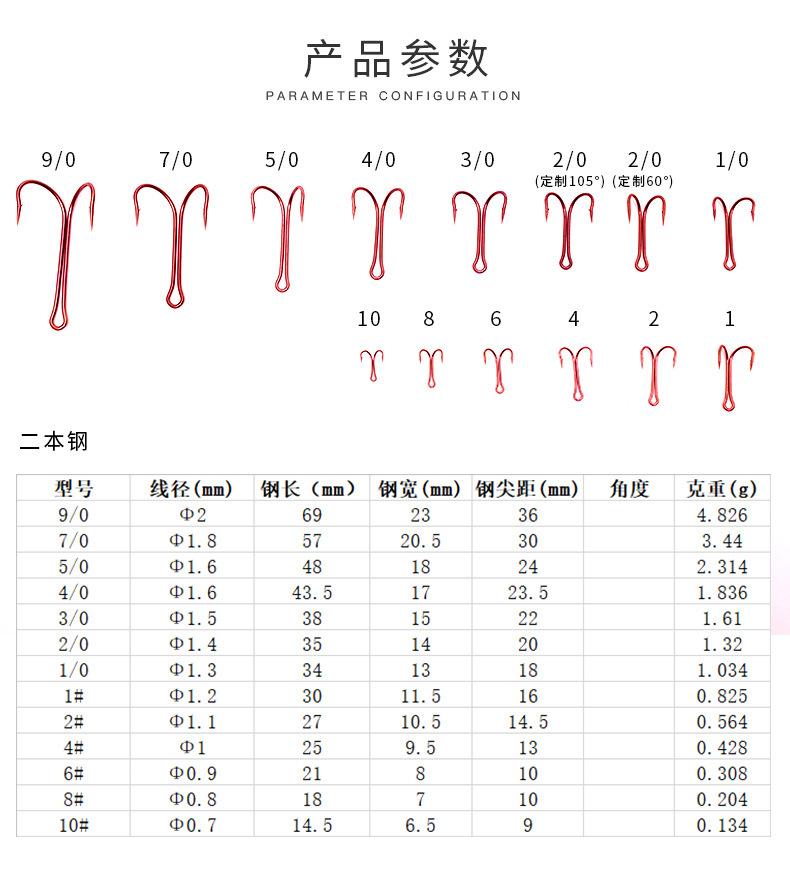 产品参数
PARAMETER CONFIGURATION

9/0 7/0 5/0 4/0 3/0 2/0 (定制105°) 2/0 (定制60°) 1/0

10 8 6 4 2 1

二本钢

| 型号 | 线径(mm) | 钢长（mm） | 钢宽(mm) | 钢尖距(mm) | 角度 | 克重(g) |
|---|---|---|---|---|---|---|
| 9/0 | Φ2 | 69 | 23 | 36 | | 4.826 |
| 7/0 | Φ1.8 | 57 | 20.5 | 30 | | 3.44 |
| 5/0 | Φ1.6 | 48 | 18 | 24 | | 2.314 |
| 4/0 | Φ1.6 | 43.5 | 17 | 23.5 | | 1.836 |
| 3/0 | Φ1.5 | 38 | 15 | 22 | | 1.61 |
| 2/0 | Φ1.4 | 35 | 14 | 20 | | 1.32 |
| 1/0 | Φ1.3 | 34 | 13 | 18 | | 1.034 |
| 1# | Φ1.2 | 30 | 11.5 | 16 | | 0.825 |
| 2# | Φ1.1 | 27 | 10.5 | 14.5 | | 0.564 |
| 4# | Φ1 | 25 | 9.5 | 13 | | 0.428 |
| 6# | Φ0.9 | 21 | 8 | 10 | | 0.308 |
| 8# | Φ0.8 | 18 | 7 | 10 | | 0.204 |
| 10# | Φ0.7 | 14.5 | 6.5 | 9 | | 0.134 |